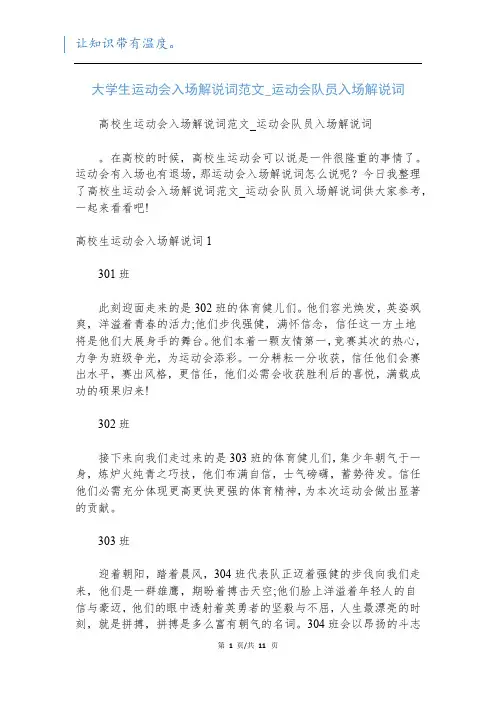 让知识带有温度。

大学生运动会入场解说词范文_运动会队员入场解说词

高校生运动会入场解说词范文_运动会队员入场解说词

。在高校的时候，高校生运动会可以说是一件很隆重的事情了。运动会有入场也有退场，那运动会入场解说词怎么说呢？今日我整理了高校生运动会入场解说词范文_运动会队员入场解说词供大家参考，一起来看看吧!

高校生运动会入场解说词 1

301 班

此刻迎面走来的是 302 班的体育健儿们。他们容光焕发，英姿飒爽，洋溢着青春的活力;他们步伐强健，满怀信念，信任这一方土地将是他们大展身手的舞台。他们本着一颗友情第一，竞赛其次的热心，力争为班级争光，为运动会添彩。一分耕耘一分收获，信任他们会赛出水平，赛出风格，更信任，他们必需会收获胜利后的喜悦，满载成功的硕果归来!

302 班

接下来向我们走过来的是 303 班的体育健儿们，集少年朝气于一身，炼炉火纯青之巧技，他们布满自信，士气磅礴，蓄势待发。信任他们必需充分体现更高更快更强的体育精神，为本次运动会做出显著的贡献。

303 班

迎着朝阳，踏着晨风，304 班代表队正迈着强健的步伐向我们走来，他们是一群雄鹰，期盼着搏击天空;他们脸上洋溢着年轻人的自信与豪迈，他们的眼中透射着英勇者的坚毅与不屈，人生最漂亮的时刻，就是拼搏，拼搏是多么富有朝气的名词。304 班会以昂扬的斗志

第 1 页/共 11 页